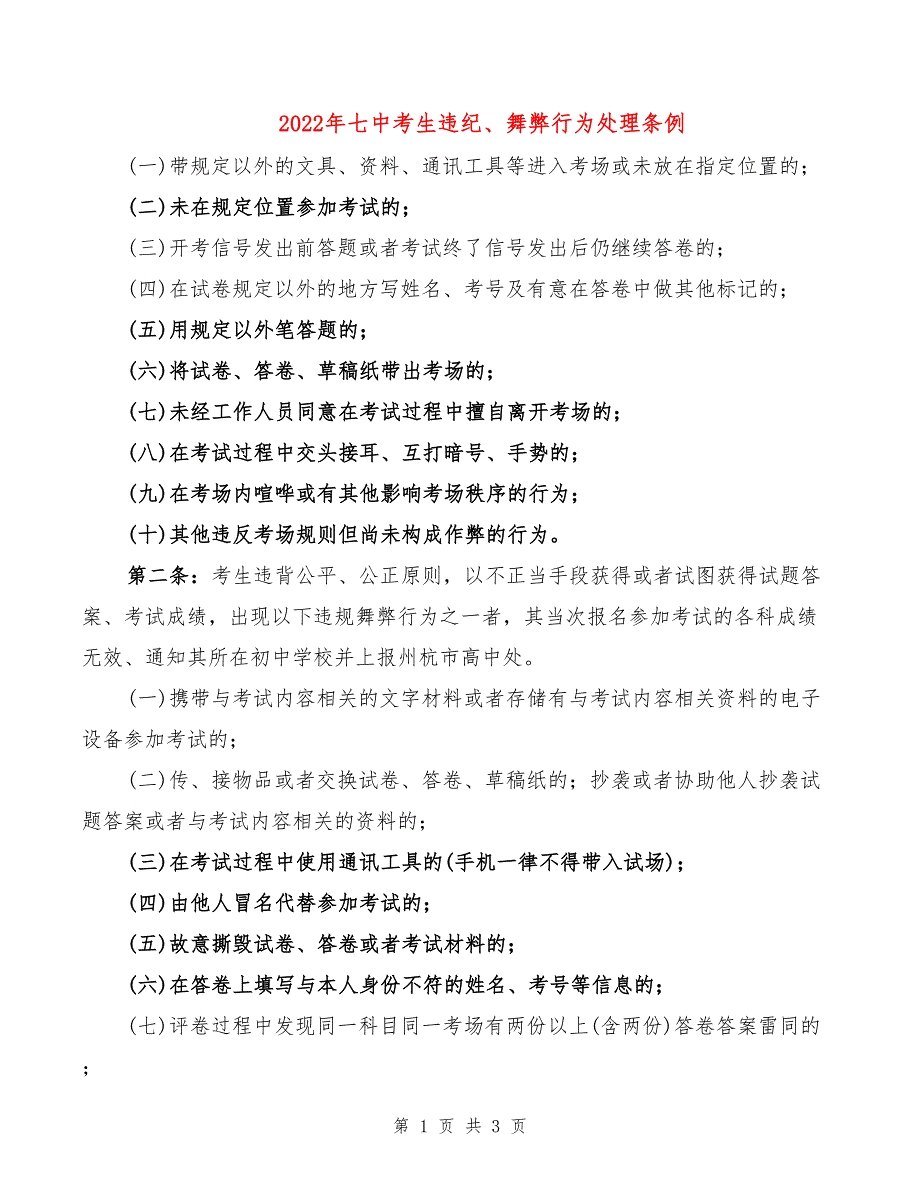 2022年七中考生违纪、舞弊行为处理条例

(一)带规定以外的文具、资料、通讯工具等进入考场或未放在指定位置的;

(二)未在规定位置参加考试的;

(三)开考信号发出前答题或者考试终了信号发出后仍继续答卷的;

(四)在试卷规定以外的地方写姓名、考号及有意在答卷中做其他标记的;

(五)用规定以外笔答题的;

(六)将试卷、答卷、草稿纸带出考场的;

(七)未经工作人员同意在考试过程中擅自离开考场的;

(八)在考试过程中交头接耳、互打暗号、手势的;

(九)在考场内喧哗或有其他影响考场秩序的行为;

(十)其他违反考场规则但尚未构成作弊的行为。

第二条:考生违背公平、公正原则,以不正当手段获得或者试图获得试题答案、考试成绩,出现以下违规舞弊行为之一者,其当次报名参加考试的各科成绩无效、通知其所在初中学校并上报州杭市高中处。

(一)携带与考试内容相关的文字材料或者存储有与考试内容相关资料的电子设备参加考试的;

(二)传、接物品或者交换试卷、答卷、草稿纸的;抄袭或者协助他人抄袭试题答案或者与考试内容相关的资料的;

(三)在考试过程中使用通讯工具的(手机一律不得带入试场);

(四)由他人冒名代替参加考试的;

(五)故意撕毁试卷、答卷或者考试材料的;

(六)在答卷上填写与本人身份不符的姓名、考号等信息的;

(七)评卷过程中发现同一科目同一考场有两份以上(含两份)答卷答案雷同的;

第 1 页 共 3 页